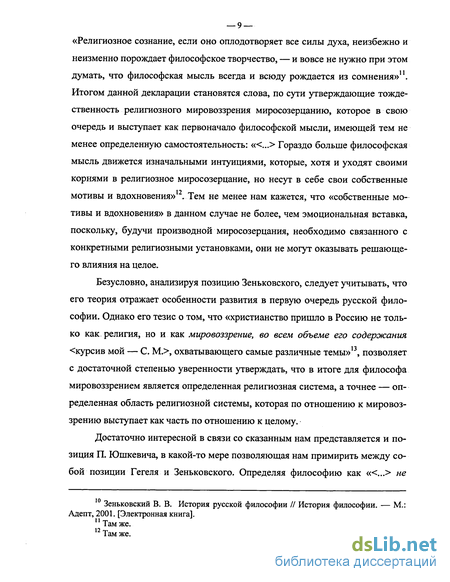 — 9 —

«Религиозное сознание, если оно оплодотворяет все силы духа, неизбежно и неизменно порождает философское творчество, — и вовсе не нужно при этом думать, что философская мысль всегда и всюду рождается из сомнения»$^{11}$. Итогом данной декларации становятся слова, по сути утверждающие тождественность религиозного мировоззрения миросозерцанию, которое в свою очередь и выступает как первоначало философской мысли, имеющей тем не менее определенную самостоятельность: «<...> Гораздо больше философская мысль движется изначальными интуициями, которые, хотя и уходят своими корнями в религиозное миросозерцание, но несут в себе свои собственные мотивы и вдохновения»$^{12}$. Тем не менее нам кажется, что «собственные мотивы и вдохновения» в данном случае не более, чем эмоциональная вставка, поскольку, будучи производной миросозерцания, необходимо связанного с конкретными религиозными установками, они не могут оказывать решающего влияния на целое.

Безусловно, анализируя позицию Зеньковского, следует учитывать, что его теория отражает особенности развития в первую очередь русской философии. Однако его тезис о том, что «христианство пришло в Россию не только как религия, но и как мировоззрение, во всем объеме его содержания <курсив мой — С. М.>, охватывающего самые различные темы»$^{13}$, позволяет с достаточной степенью уверенности утверждать, что в итоге для философа мировоззрением является определенная религиозная система, а точнее — определенная область религиозной системы, которая по отношению к мировоззрению выступает как часть по отношению к целому.

Достаточно интересной в связи со сказанным нам представляется и позиция П. Юшкевича, в какой-то мере позволяющая нам примирить между собой позиции Гегеля и Зеньковского. Определяя философию как «<...> не

$^{10}$ Зеньковский В. В. История русской философии // История философии. — М.: Адепт, 2001. [Электронная книга].
$^{11}$ Там же.
$^{12}$ Там же.

dsLib.net
библиотека диссертаций